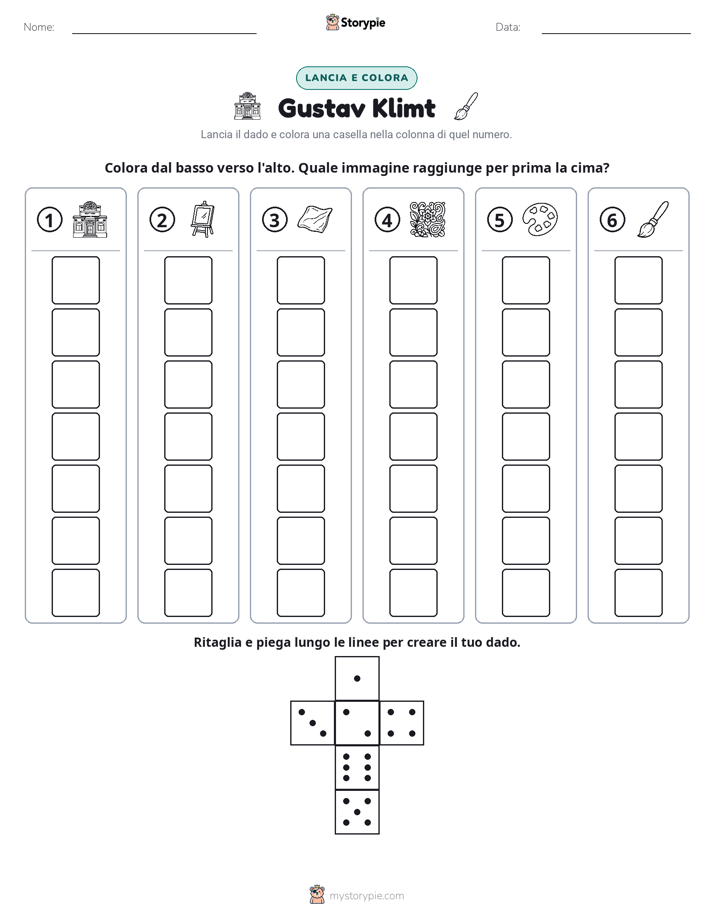 Nome: ____

Storypie

Data: ____

LANCIA E COLORA

Gustav Klimt

Lancia il dado e colora una casella nella colonna di quel numero.

Colora dal basso verso l'alto. Quale immagine raggiunge per prima la cima?

①

②

③

④

⑤

⑥

Ritaglia e piega lungo le linee per creare il tuo dado.

mystorypie.com